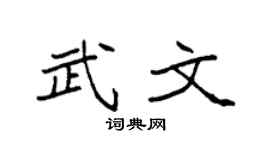 武文
词典网